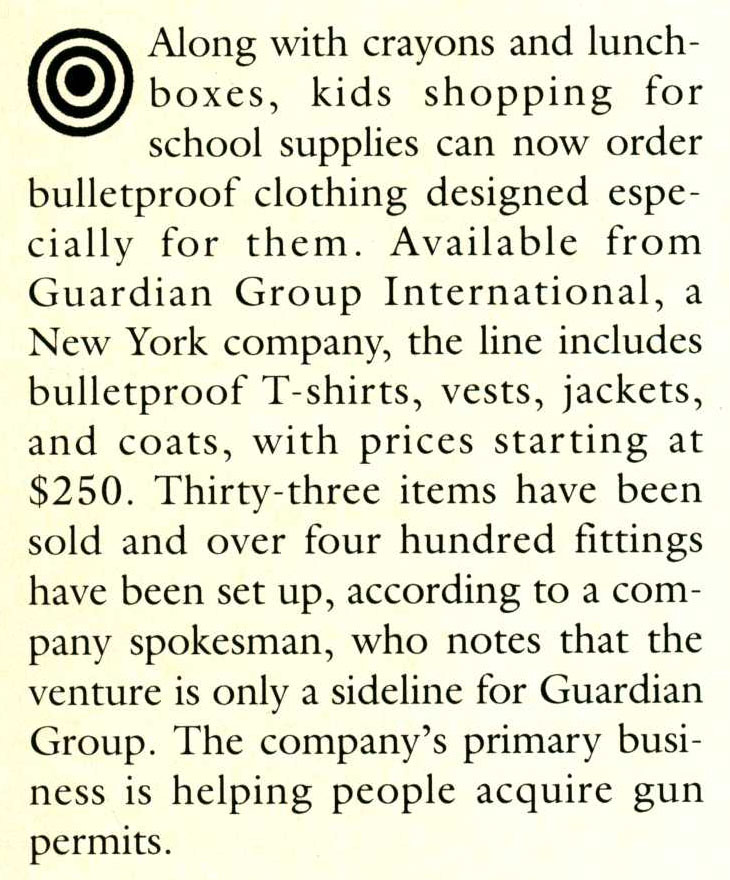 Along with crayons and lunchboxes, kids shopping for school supplies can now order bulletproof clothing designed especially for them. Available from Guardian Group International, a New York company, the line includes bulletproof T-shirts, vests, jackets, and coats, with prices starting at \$250. Thirty-three items have been sold and over four hundred fittings have been set up, according to a company spokesman, who notes that the venture is only a sideline for Guardian Group. The company's primary business is helping people acquire gun permits.